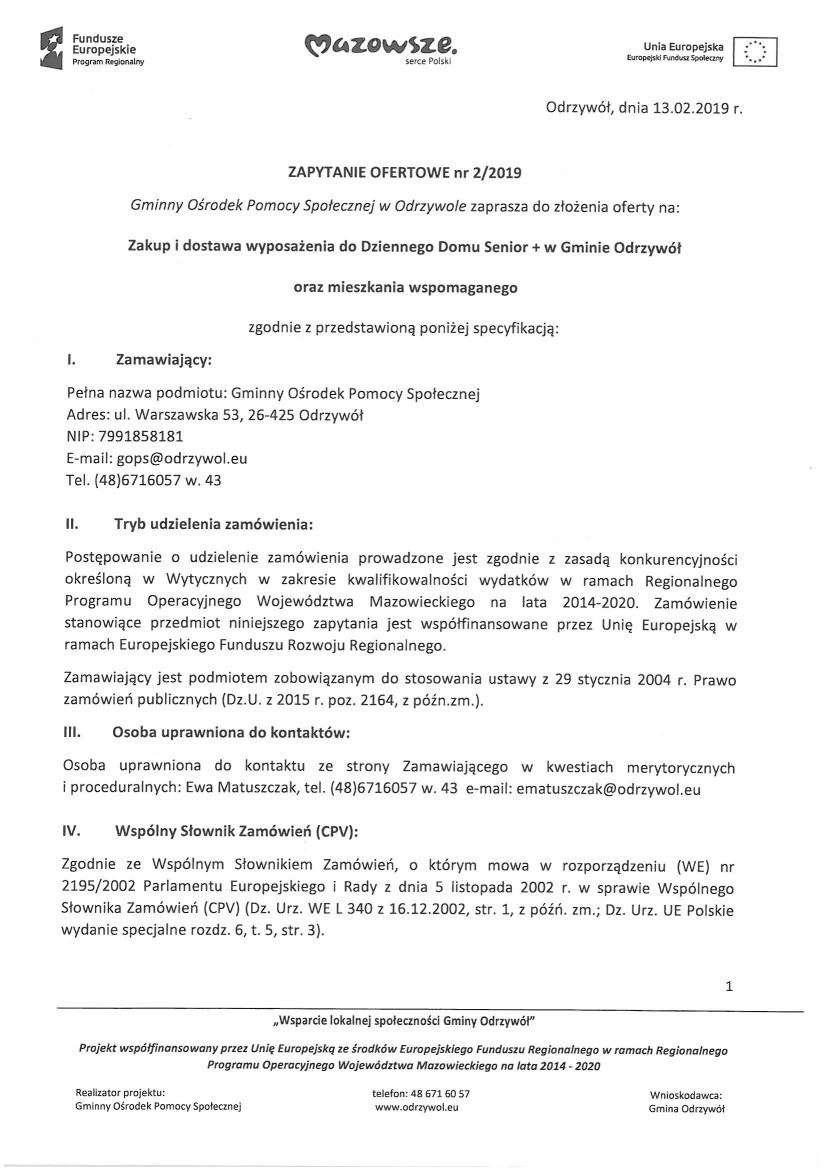 Fundusze Europejskie
Program Regionalny

Mazowsze.
serce Polski

Unia Europejska
Europejski Fundusz Społeczny

Odrzywół, dnia 13.02.2019 r.

ZAPYTANIE OFERTOWE nr 2/2019

Gminny Ośrodek Pomocy Społecznej w Odrzywole zaprasza do złożenia oferty na:

Zakup i dostawa wyposażenia do Dziennego Domu Senior + w Gminie Odrzywół

oraz mieszkania wspomaganego

zgodnie z przedstawioną poniżej specyfikacją:

I. Zamawiający:

Pełna nazwa podmiotu: Gminny Ośrodek Pomocy Społecznej
Adres: ul. Warszawska 53, 26-425 Odrzywół
NIP: 7991858181
E-mail: gops@odrzywol.eu
Tel. (48)6716057 w. 43

II. Tryb udzielenia zamówienia:

Postępowanie o udzielenie zamówienia prowadzone jest zgodnie z zasadą konkurencyjności określoną w Wytycznych w zakresie kwalifikowalności wydatków w ramach Regionalnego Programu Operacyjnego Województwa Mazowieckiego na lata 2014-2020. Zamówienie stanowiące przedmiot niniejszego zapytania jest współfinansowane przez Unię Europejską w ramach Europejskiego Funduszu Rozwoju Regionalnego.

Zamawiający jest podmiotem zobowiązanym do stosowania ustawy z 29 stycznia 2004 r. Prawo zamówień publicznych (Dz.U. z 2015 r. poz. 2164, z późn.zm.).

III. Osoba uprawniona do kontaktów:

Osoba uprawniona do kontaktu ze strony Zamawiającego w kwestiach merytorycznych i proceduralnych: Ewa Matuszczak, tel. (48)6716057 w. 43 e-mail: ematuszczak@odrzywol.eu

IV. Wspólny Słownik Zamówień (CPV):

Zgodnie ze Wspólnym Słownikiem Zamówień, o którym mowa w rozporządzeniu (WE) nr 2195/2002 Parlamentu Europejskiego i Rady z dnia 5 listopada 2002 r. w sprawie Wspólnego Słownika Zamówień (CPV) (Dz. Urz. WE L 340 z 16.12.2002, str. 1, z późń. zm.; Dz. Urz. UE Polskie wydanie specjalne rozdz. 6, t. 5, str. 3).

1

„Wsparcie lokalnej społeczności Gminy Odrzywół"

Projekt współfinansowany przez Unię Europejską ze środków Europejskiego Funduszu Regionalnego w ramach Regionalnego Programu Operacyjnego Województwa Mazowieckiego na lata 2014 - 2020

Realizator projektu:
Gminny Ośrodek Pomocy Społecznej

telefon: 48 671 60 57
www.odrzywol.eu

Wnioskodawca:
Gmina Odrzywół